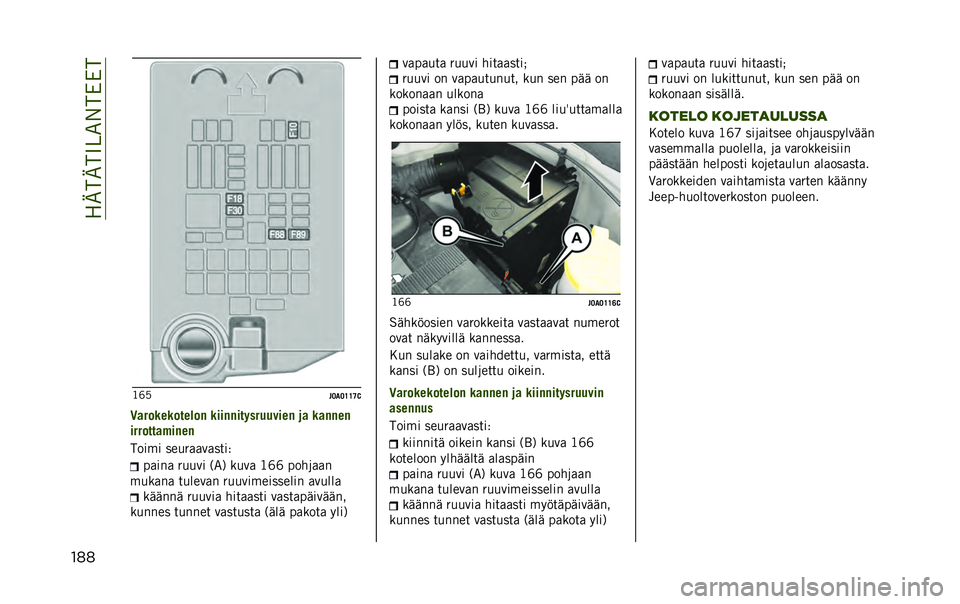 HÄTÄTILANTEET

F10
F18
F30
F88 F89

165 J0A0117C

Varokekotelon kiinnitysruuvien ja kannen irrottaminen

Toimi seuraavasti:

paina ruuvi (A) kuva 166 pohjaan mukana tulevan ruuvimeisselin avulla

käännä ruuvia hitaasti vastapäivään, kunnes tunnet vastusta (älä pakota yli)

vapauta ruuvi hitaasti;

ruuvi on vapautunut, kun sen pää on kokonaan ulkona

poista kansi (B) kuva 166 liu'uttamalla kokonaan ylös, kuten kuvassa.

B
A

166 J0A0116C

Sähköosien varokkeita vastaavat numerot ovat näkyvillä kannessa.

Kun sulake on vaihdettu, varmista, että kansi (B) on suljettu oikein.

Varokekotelon kannen ja kiinnitysruuvin asennus

Toimi seuraavasti:

kiinnitä oikein kansi (B) kuva 166 koteloon ylhäältä alaspäin

paina ruuvi (A) kuva 166 pohjaan mukana tulevan ruuvimeisselin avulla

käännä ruuvia hitaasti myötäpäivään, kunnes tunnet vastusta (älä pakota yli)

vapauta ruuvi hitaasti;

ruuvi on lukittunut, kun sen pää on kokonaan sisällä.

KOTELO KOJETAULUSSA

Kotelo kuva 167 sijaitsee ohjauspylvään vasemmalla puolella, ja varokkeisiin päästään helposti kojetaulun alaosasta.

Varokkeiden vaihtamista varten käänny Jeep-huoltoverkoston puoleen.

188

carmanualsonline.info